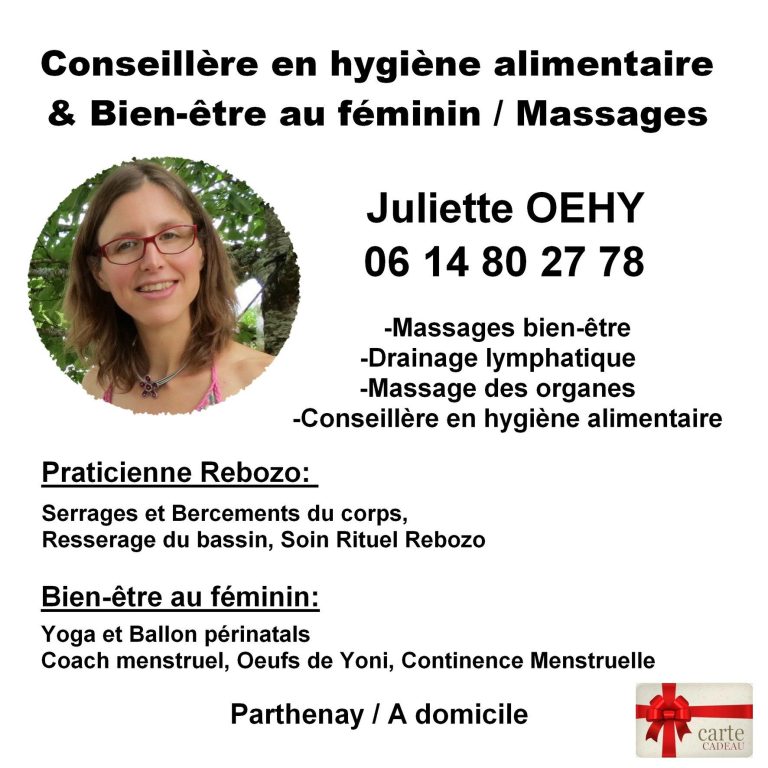 Conseillère en hygiène alimentaire & Bien-être au féminin / Massages

Juliette OEHY
06 14 80 27 78

-Massages bien-être
-Drainage lymphatique
-Massage des organes
-Conseillère en hygiène alimentaire

Praticienne Rebozo:

Serrages et Bercements du corps,
Resserage du bassin, Soin Rituel Rebozo

Bien-être au féminin:

Yoga et Ballon périnatals
Coach menstruel, Oeufs de Yoni, Continence Menstruelle

Parthenay / A domicile

carte
CADEAU